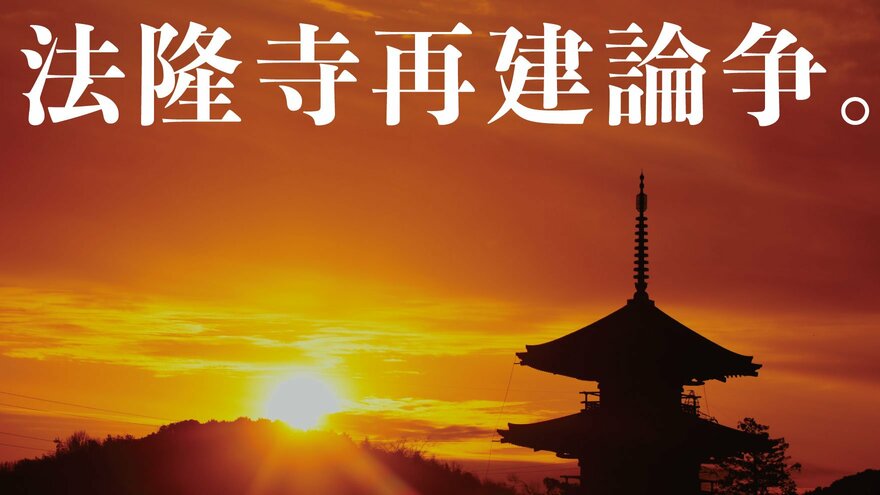 法隆寺再建論争。